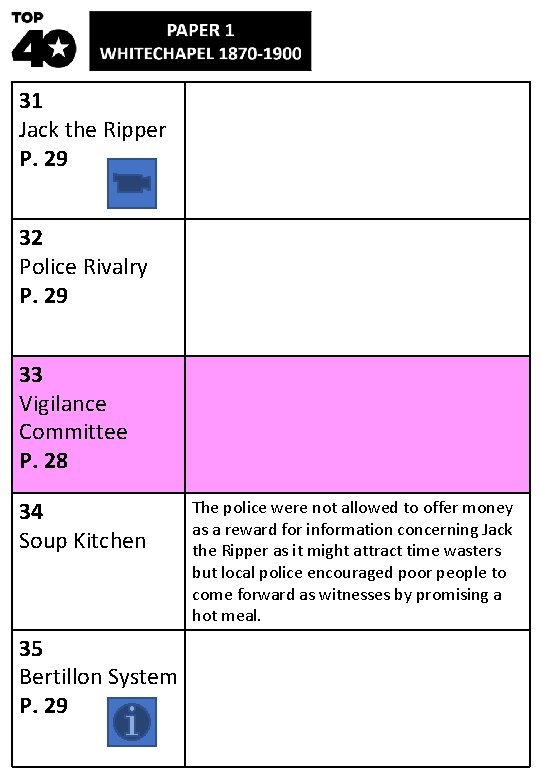 TOP 40

PAPER 1
WHITECHAPEL 1870-1900

| 31 Jack the Ripper P. 29 | |
|---|---|
| 32 Police Rivalry P. 29 | |
| 33 Vigilance Committee P. 28 | |
| 34 Soup Kitchen | The police were not allowed to offer money as a reward for information concerning Jack the Ripper as it might attract time wasters but local police encouraged poor people to come forward as witnesses by promising a hot meal. |
| 35 Bertillon System P. 29 | |